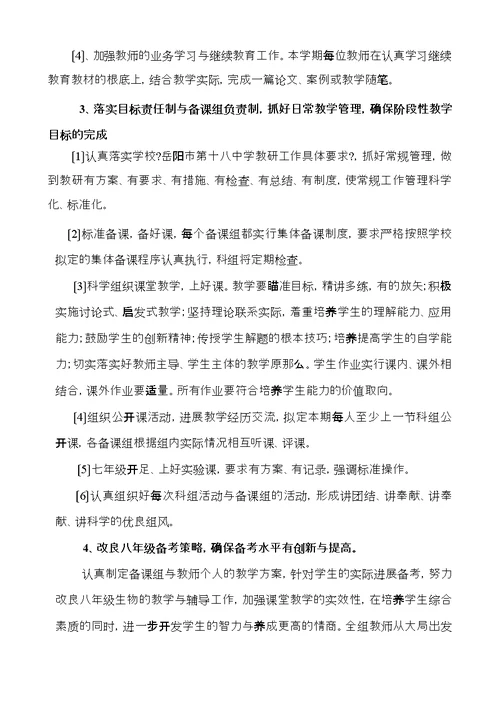 [4]、加强教师的业务学习与继续教育工作。本学期每位教师在认真学习继续教育教材的根底上，结合教学实际，完成一篇论文、案例或教学随笔。

3、落实目标责任制与备课组负责制，抓好日常教学管理，确保阶段性教学目标的完成

[1]认真落实学校?岳阳市第十八中学教研工作具体要求?，抓好常规管理，做到教研有方案、有要求、有措施、有检查、有总结、有制度，使常规工作管理科学化、标准化。

[2]标准备课，备好课，每个备课组都实行集体备课制度，要求严格按照学校拟定的集体备课程序认真执行，科组将定期检查。

[3]科学组织课堂教学，上好课。教学要瞄准目标，精讲多练，有的放矢；积极实施讨论式、启发式教学；坚持理论联系实际，着重培养学生的理解能力、应用能力；鼓励学生的创新精神；传授学生解题的根本技巧；培养提高学生的自学能力；切实落实好教师主导、学生主体的教学原那么。学生作业实行课内、课外相结合，课外作业要适量。所有作业要符合培养学生能力的价值取向。

[4]组织公开课活动，进展教学经历交流，拟定本期每人至少上一节科组公开课，各备课组根据组内实际情况相互听课、评课。

[5]七年级开足、上好实验课，要求有方案、有记录，强调标准操作。

[6]认真组织好每次科组活动与备课组的活动，形成讲团结、讲奉献、讲奉献、讲科学的优良组风。

4、改良八年级备考策略，确保备考水平有创新与提高。

认真制定备课组与教师个人的教学方案，针对学生的实际进展备考，努力改良八年级生物的教学与辅导工作，加强课堂教学的实效性，在培养学生综合素质的同时，进一步开发学生的智力与养成更高的情商。全组教师从大局出发